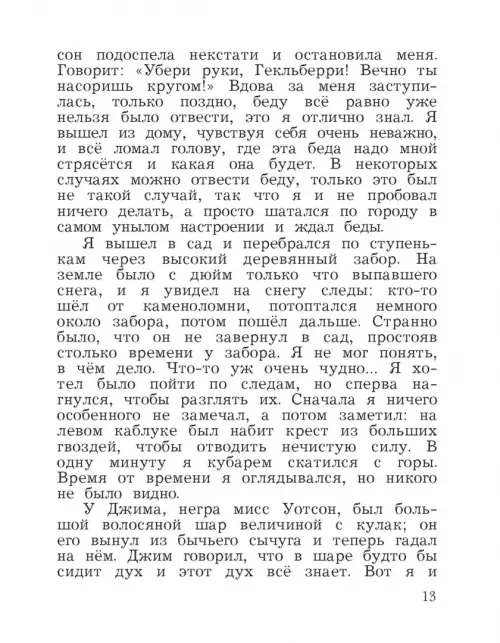 сон подоспела некстати и остановила меня. Говорит: «Убери руки, Гекльберри! Вечно ты насоришь кругом!» Вдова за меня заступилась, только поздно, беду всё равно уже нельзя было отвести, это я отлично знал. Я вышел из дому, чувствуя себя очень неважно, и всё ломал голову, где эта беда надо мной стрясётся и какая она будет. В некоторых случаях можно отвести беду, только это был не такой случай, так что я и не пробовал ничего делать, а просто шатался по городу в самом унылом настроении и ждал беды.

Я вышел в сад и перебрался по ступенькам через высокий деревянный забор. На земле было с дюйм только что выпавшего снега, и я увидел на снегу следы: кто-то шёл от каменоломни, потоптался немного около забора, потом пошёл дальше. Странно было, что он не завернул в сад, простояв столько времени у забора. Я не мог понять, в чём дело. Что-то уж очень чудно... Я хотел было пойти по следам, но сперва нагнулся, чтобы разглять их. Сначала я ничего особенного не замечал, а потом заметил: на левом каблуке был набит крест из больших гвоздей, чтобы отводить нечистую силу. В одну минуту я кубарем скатился с горы. Время от времени я оглядывался, но никого не было видно.

У Джима, негра мисс Уотсон, был большой волосяной шар величиной с кулак; он его вынул из бычьего сычуга и теперь гадал на нём. Джим говорил, что в шаре будто бы сидит дух и этот дух всё знает. Вот я и

13